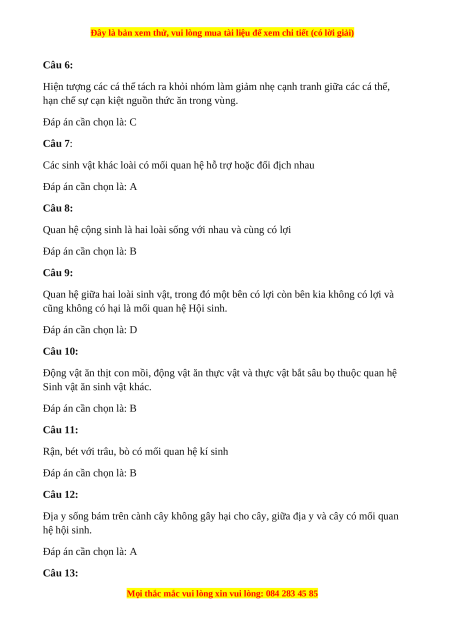 Đây là bản xem thử, vui lòng mua tài liệu để xem chi tiết (có lời giải)

Câu 6:

Hiện tượng các cá thể tách ra khỏi nhóm làm giảm nhẹ cạnh tranh giữa các cá thể, hạn chế sự cạn kiệt nguồn thức ăn trong vùng.

Đáp án cần chọn là: C

Câu 7:

Các sinh vật khác loài có mối quan hệ hỗ trợ hoặc đối địch nhau

Đáp án cần chọn là: A

Câu 8:

Quan hệ cộng sinh là hai loài sống với nhau và cùng có lợi

Đáp án cần chọn là: B

Câu 9:

Quan hệ giữa hai loài sinh vật, trong đó một bên có lợi còn bên kia không có lợi và cũng không có hại là mối quan hệ Hội sinh.

Đáp án cần chọn là: D

Câu 10:

Động vật ăn thịt con mồi, động vật ăn thực vật và thực vật bắt sâu bọ thuộc quan hệ Sinh vật ăn sinh vật khác.

Đáp án cần chọn là: B

Câu 11:

Rận, bét với trâu, bò có mối quan hệ kí sinh

Đáp án cần chọn là: B

Câu 12:

Địa y sống bám trên cành cây không gây hại cho cây, giữa địa y và cây có mối quan hệ hội sinh.

Đáp án cần chọn là: A

Câu 13:

Mọi thắc mắc vui lòng xin vui lòng: 084 283 45 85